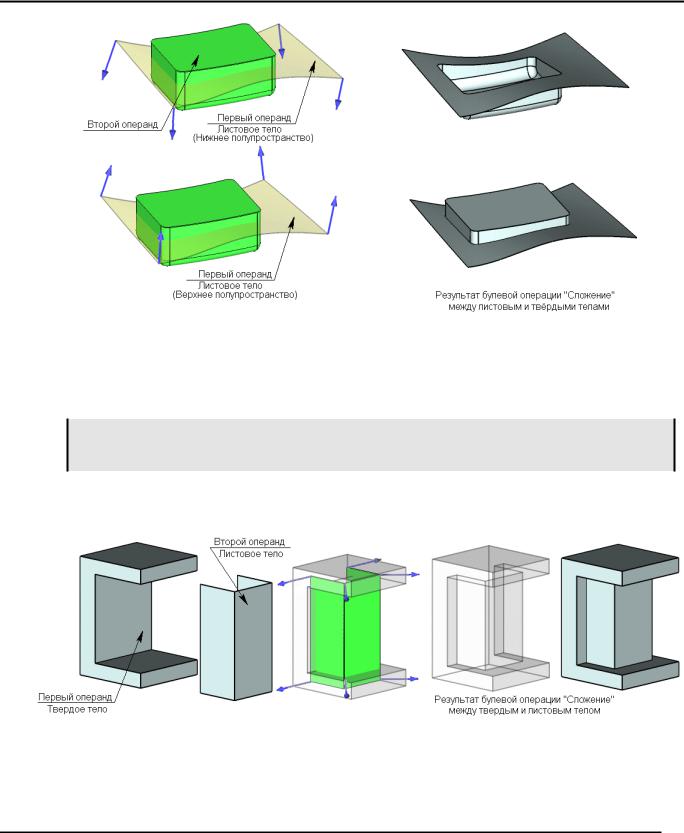 Второй операнд

Первый операнд
Листовое тело
(Нижнее полупространство)

Первый операнд
Листовое тело
(Верхнее полупространство)

Результат булевой операции "Сложение"
между листовым и твёрдыми телами

Второй операнд
Листовое тело

Первый операнд
Твердое тело

Результат булевой операции "Сложение"
между твердым и листовым телом